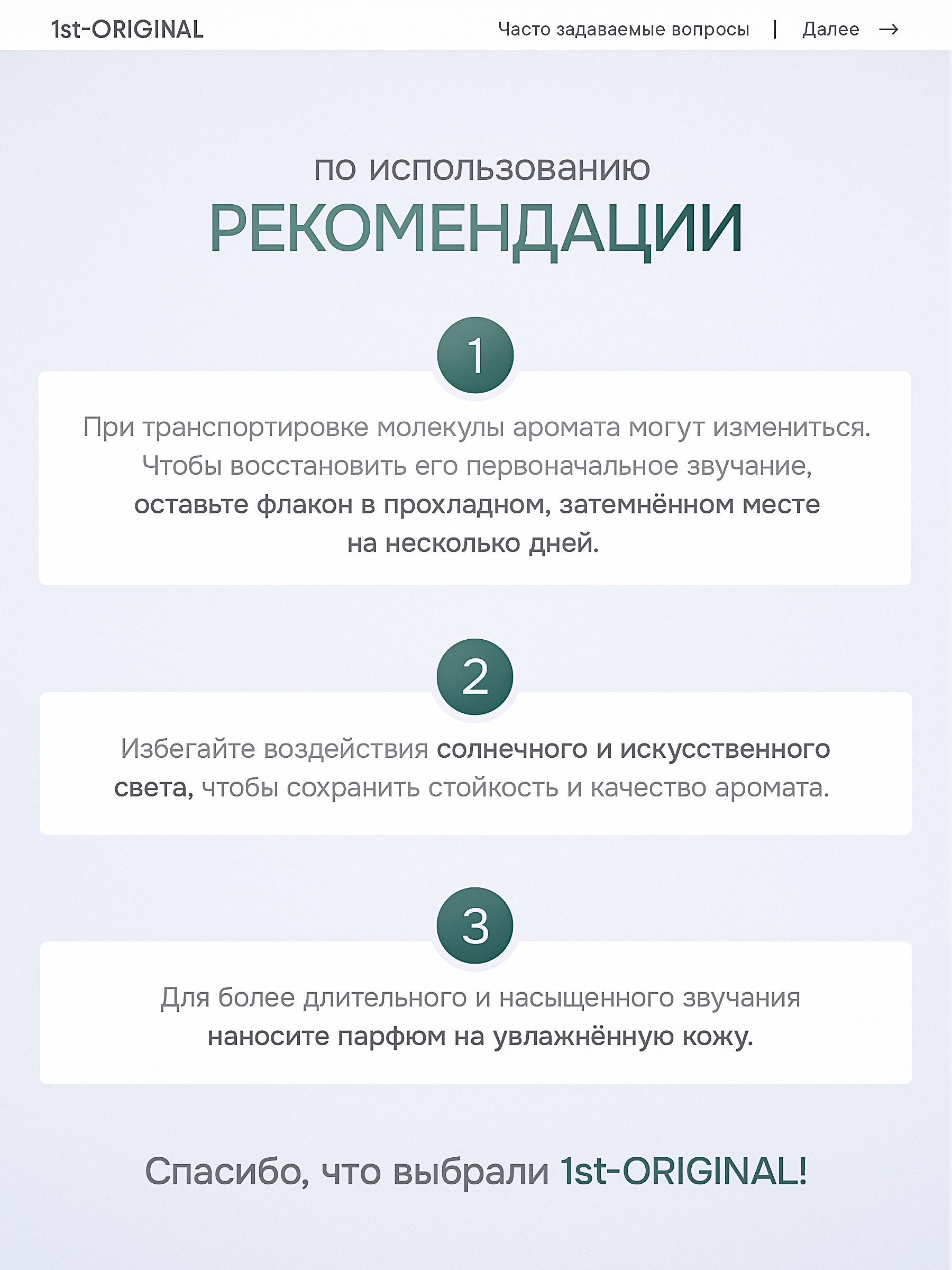 1st-ORIGINAL

Часто задаваемые вопросы | Далее →

по использованию

РЕКОМЕНДАЦИИ

1

При транспортировке молекулы аромата могут измениться. Чтобы восстановить его первоначальное звучание, оставьте флакон в прохладном, затемнённом месте на несколько дней.

2

Избегайте воздействия солнечного и искусственного света, чтобы сохранить стойкость и качество аромата.

3

Для более длительного и насыщенного звучания наносите парфюм на увлажнённую кожу.

Спасибо, что выбрали 1st-ORIGINAL!